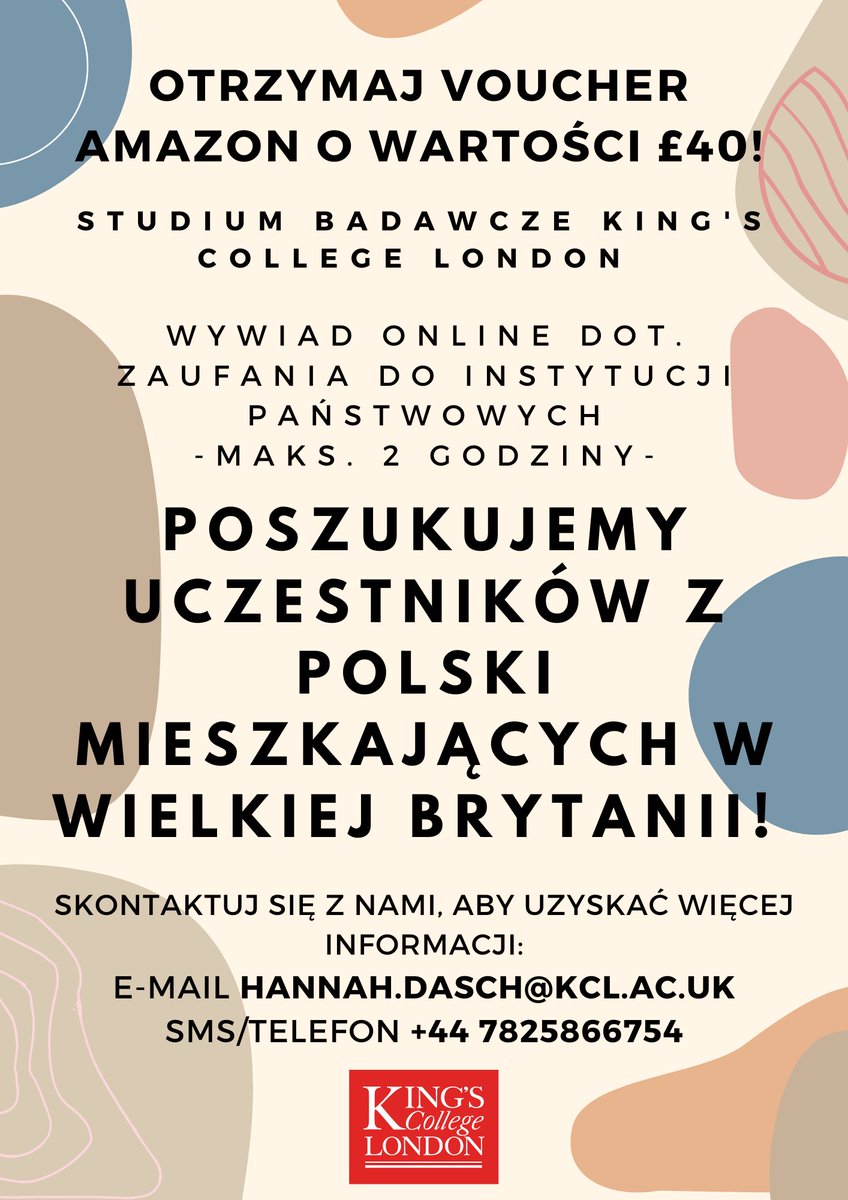 OTRZYMAJ VOUCHER AMAZON O WARTOŚCI £40!

STUDIUM BADAWCZE KING'S COLLEGE LONDON

WYWIAD ONLINE DOT. ZAUFANIA DO INSTYTUCJI PAŃSTWOWYCH
-MAKS. 2 GODZINY-

POSZUKUJEMY UCZESTNIKÓW Z POLSKI MIESZKAJĄCYCH W WIELKIEJ BRYTANII!

SKONTAKTUJ SIĘ Z NAMI, ABY UZYSKAĆ WIĘCEJ INFORMACJI:
E-MAIL HANNAH.DASCH@KCL.AC.UK
SMS/TELEFON +44 7825866754

KING'S College LONDON